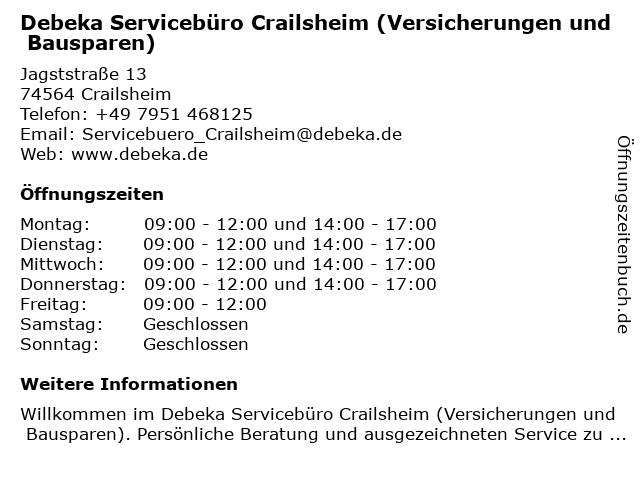 Debeka Servicebüro Crailsheim (Versicherungen und Bausparen)

Jagststraße 13
74564 Crailsheim
Telefon: +49 7951 468125
Email: Servicebuero_Crailsheim@debeka.de
Web: www.debeka.de

Öffnungszeiten

| | |
|---|---|
| Montag: | 09:00 - 12:00 und 14:00 - 17:00 |
| Dienstag: | 09:00 - 12:00 und 14:00 - 17:00 |
| Mittwoch: | 09:00 - 12:00 und 14:00 - 17:00 |
| Donnerstag: | 09:00 - 12:00 und 14:00 - 17:00 |
| Freitag: | 09:00 - 12:00 |
| Samstag: | Geschlossen |
| Sonntag: | Geschlossen |

Weitere Informationen

Willkommen im Debeka Servicebüro Crailsheim (Versicherungen und Bausparen). Persönliche Beratung und ausgezeichneten Service zu ...

Öffnungszeitenbuch.de